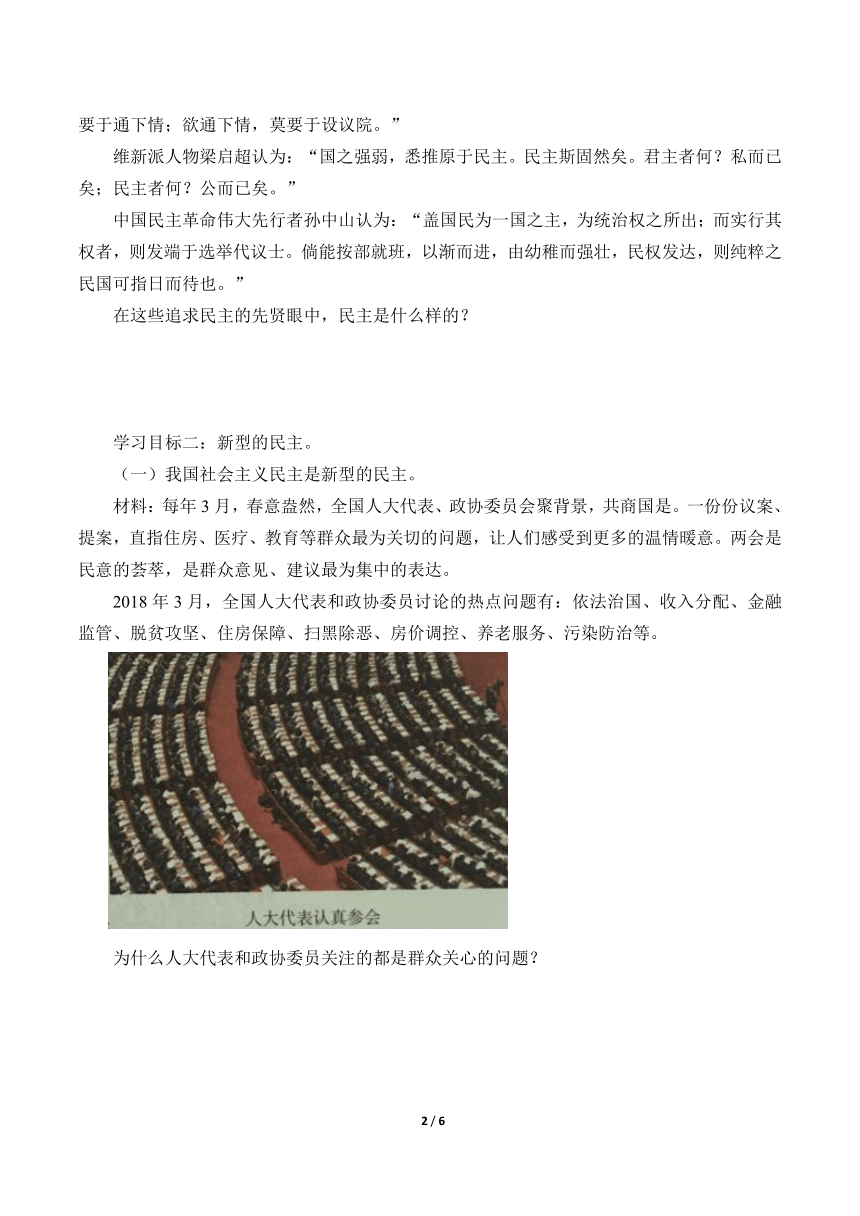 要于通下情；欲通下情，莫要于设议院。”

维新派人物梁启超认为：“国之强弱，悉推原于民主。民主斯固然矣。君主者何？私而已矣；民主者何？公而已矣。”

中国民主革命伟大先行者孙中山认为：“盖国民为一国之主，为统治权之所出；而实行其权者，则发端于选举代议士。倘能按部就班，以渐而进，由幼稚而强壮，民权发达，则纯粹之民国可指日而待也。”

在这些追求民主的先贤眼中，民主是什么样的？

学习目标二：新型的民主。

（一）我国社会主义民主是新型的民主。

材料：每年3月，春意盎然，全国人大代表、政协委员会聚背景，共商国是。一份份议案、提案，直指住房、医疗、教育等群众最为关切的问题，让人们感受到更多的温情暖意。两会是民意的荟萃，是群众意见、建议最为集中的表达。

2018年3月，全国人大代表和政协委员讨论的热点问题有：依法治国、收入分配、金融监管、脱贫攻坚、住房保障、扫黑除恶、房价调控、养老服务、污染防治等。

人大代表认真参会

为什么人大代表和政协委员关注的都是群众关心的问题？

2 / 6